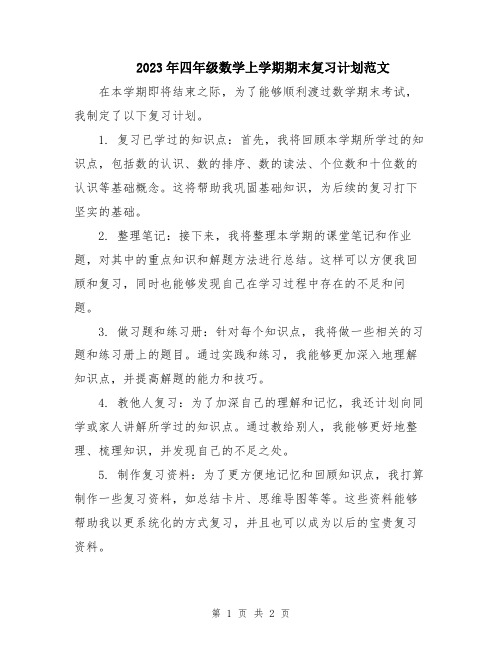 2023年四年级数学上学期期末复习计划范文

在本学期即将结束之际，为了能够顺利渡过数学期末考试，我制定了以下复习计划。

1. 复习已学过的知识点：首先，我将回顾本学期所学过的知识点，包括数的认识、数的排序、数的读法、个位数和十位数的认识等基础概念。这将帮助我巩固基础知识，为后续的复习打下坚实的基础。

2. 整理笔记：接下来，我将整理本学期的课堂笔记和作业题，对其中的重点知识和解题方法进行总结。这样可以方便我回顾和复习，同时也能够发现自己在学习过程中存在的不足和问题。

3. 做习题和练习册：针对每个知识点，我将做一些相关的习题和练习册上的题目。通过实践和练习，我能够更加深入地理解知识点，并提高解题的能力和技巧。

4. 教他人复习：为了加深自己的理解和记忆，我还计划向同学或家人讲解所学过的知识点。通过教给别人，我能够更好地整理、梳理知识，并发现自己的不足之处。

5. 制作复习资料：为了更方便地记忆和回顾知识点，我打算制作一些复习资料，如总结卡片、思维导图等等。这些资料能够帮助我以更系统化的方式复习，并且也可以成为以后的宝贵复习资料。

第 1 页 共 2 页